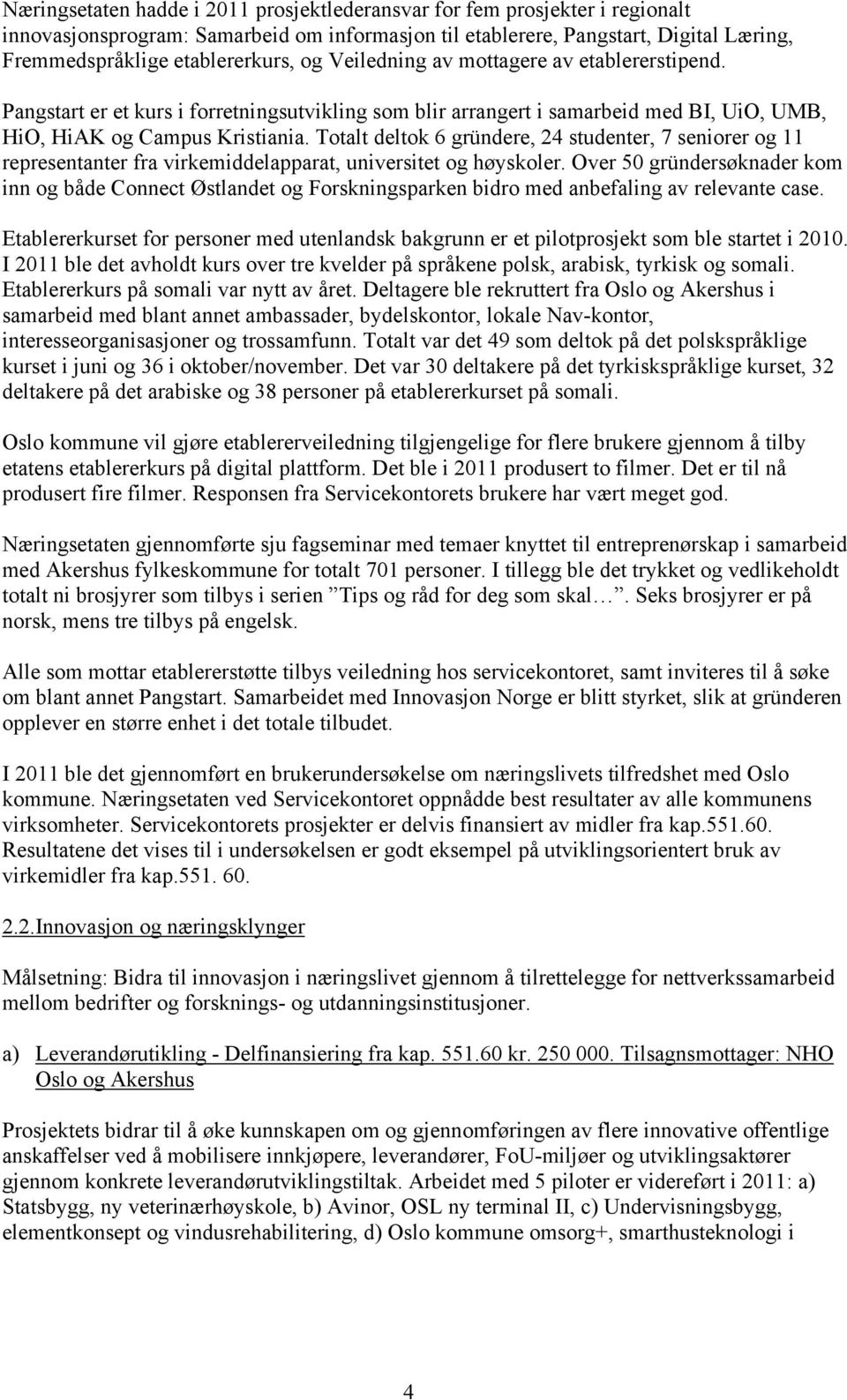 Næringsetaten hadde i 2011 prosjektlederansvar for fem prosjekter i regionalt innovasjonsprogram: Samarbeid om informasjon til etablerere, Pangstart, Digital Læring, Fremmedspråklige etablererkurs, og Veiledning av mottagere av etablererstipend.

Pangstart er et kurs i forretningsutvikling som blir arrangert i samarbeid med BI, UiO, UMB, HiO, HiAK og Campus Kristiania. Totalt deltok 6 gründere, 24 studenter, 7 seniorer og 11 representanter fra virkemiddelapparat, universitet og høyskoler. Over 50 gründersøknader kom inn og både Connect Østlandet og Forskningsparken bidro med anbefaling av relevante case.

Etablererkurset for personer med utenlandsk bakgrunn er et pilotprosjekt som ble startet i 2010. I 2011 ble det avholdt kurs over tre kvelder på språkene polsk, arabisk, tyrkisk og somali. Etablererkurs på somali var nytt av året. Deltagere ble rekruttert fra Oslo og Akershus i samarbeid med blant annet ambassader, bydelskontor, lokale Nav-kontor, interesseorganisasjoner og trossamfunn. Totalt var det 49 som deltok på det polskspråklige kurset i juni og 36 i oktober/november. Det var 30 deltakere på det tyrkiskspråklige kurset, 32 deltakere på det arabiske og 38 personer på etablererkurset på somali.

Oslo kommune vil gjøre etablererveiledning tilgjengelige for flere brukere gjennom å tilby etatens etablererkurs på digital plattform. Det ble i 2011 produsert to filmer. Det er til nå produsert fire filmer. Responsen fra Servicekontorets brukere har vært meget god.

Næringsetaten gjennomførte sju fagseminar med temaer knyttet til entreprenørskap i samarbeid med Akershus fylkeskommune for totalt 701 personer. I tillegg ble det trykket og vedlikeholdt totalt ni brosjyrer som tilbys i serien ”Tips og råd for deg som skal…”. Seks brosjyrer er på norsk, mens tre tilbys på engelsk.

Alle som mottar etablererstøtte tilbys veiledning hos servicekontoret, samt inviteres til å søke om blant annet Pangstart. Samarbeidet med Innovasjon Norge er blitt styrket, slik at gründeren opplever en større enhet i det totale tilbudet.

I 2011 ble det gjennomført en brukerundersøkelse om næringslivets tilfredshet med Oslo kommune. Næringsetaten ved Servicekontoret oppnådde best resultater av alle kommunens virksomheter. Servicekontorets prosjekter er delvis finansiert av midler fra kap.551.60. Resultatene det vises til i undersøkelsen er godt eksempel på utviklingsorientert bruk av virkemidler fra kap.551. 60.

2.2.Innovasjon og næringsklynger

Målsetning: Bidra til innovasjon i næringslivet gjennom å tilrettelegge for nettverkssamarbeid mellom bedrifter og forsknings- og utdanningsinstitusjoner.

a) Leverandørutikling - Delfinansiering fra kap. 551.60 kr. 250 000. Tilsagnsmottager: NHO Oslo og Akershus

Prosjektets bidrar til å øke kunnskapen om og gjennomføringen av flere innovative offentlige anskaffelser ved å mobilisere innkjøpere, leverandører, FoU-miljøer og utviklingsaktører gjennom konkrete leverandørutviklingstiltak. Arbeidet med 5 piloter er videreført i 2011: a) Statsbygg, ny veterinærhøyskole, b) Avinor, OSL ny terminal II, c) Undervisningsbygg, elementkonsept og vindusrehabilitering, d) Oslo kommune omsorg+, smarthusteknologi i

4